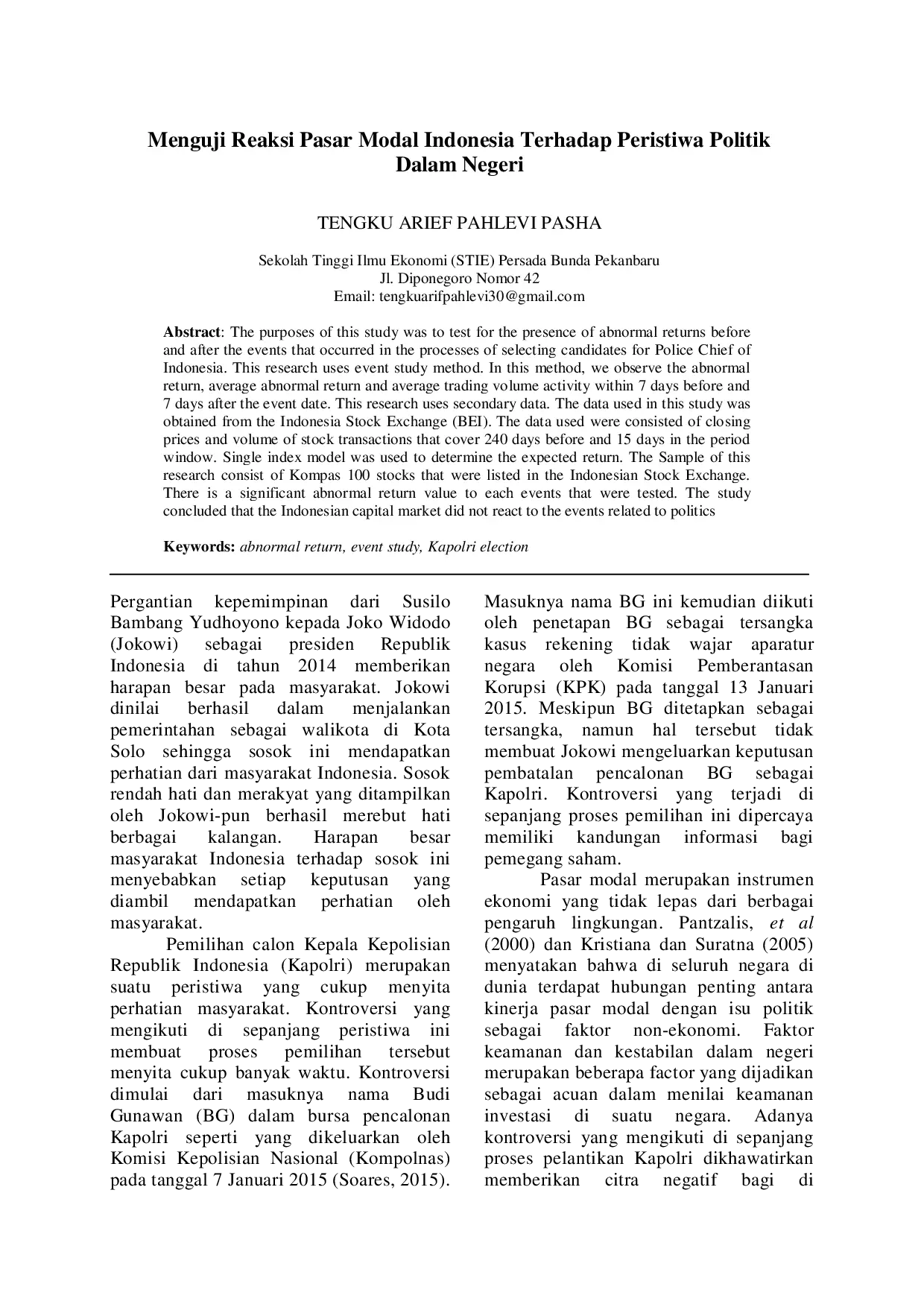 Menguji Reaksi Pasar Modal Indonesia Terhadap Peristiwa Politik Dalam Negeri

TENGKU ARIEF PAHLEVI PASHA

Sekolah Tinggi Ilmu Ekonomi (STIE) Persada Bunda Pekanbaru
Jl. Diponegoro Nomor 42
Email: tengkuarifpahlevi30@gmail.com

Abstract: The purposes of this study was to test for the presence of abnormal returns before and after the events that occurred in the processes of selecting candidates for Police Chief of Indonesia. This research uses event study method. In this method, we observe the abnormal return, average abnormal return and average trading volume activity within 7 days before and 7 days after the event date. This research uses secondary data. The data used in this study was obtained from the Indonesia Stock Exchange (BEI). The data used were consisted of closing prices and volume of stock transactions that cover 240 days before and 15 days in the period window. Single index model was used to determine the expected return. The Sample of this research consist of Kompas 100 stocks that were listed in the Indonesian Stock Exchange. There is a significant abnormal return value to each events that were tested. The study concluded that the Indonesian capital market did not react to the events related to politics

Keywords: abnormal return, event study, Kapolri election

Pergantian kepemimpinan dari Susilo Bambang Yudhoyono kepada Joko Widodo (Jokowi) sebagai presiden Republik Indonesia di tahun 2014 memberikan harapan besar pada masyarakat. Jokowi dinilai berhasil dalam menjalankan pemerintahan sebagai walikota di Kota Solo sehingga sosok ini mendapatkan perhatian dari masyarakat Indonesia. Sosok rendah hati dan merakyat yang ditampilkan oleh Jokowi-pun berhasil merebut hati berbagai kalangan. Harapan besar masyarakat Indonesia terhadap sosok ini menyebabkan setiap keputusan yang diambil mendapatkan perhatian oleh masyarakat.

Pemilihan calon Kepala Kepolisian Republik Indonesia (Kapolri) merupakan suatu peristiwa yang cukup menyita perhatian masyarakat. Kontroversi yang mengikuti di sepanjang peristiwa ini membuat proses pemilihan tersebut menyita cukup banyak waktu. Kontroversi dimulai dari masuknya nama Budi Gunawan (BG) dalam bursa pencalonan Kapolri seperti yang dikeluarkan oleh Komisi Kepolisian Nasional (Kompolnas) pada tanggal 7 Januari 2015 (Soares, 2015). Masuknya nama BG ini kemudian diikuti oleh penetapan BG sebagai tersangka kasus rekening tidak wajar aparatur negara oleh Komisi Pemberantasan Korupsi (KPK) pada tanggal 13 Januari 2015. Meskipun BG ditetapkan sebagai tersangka, namun hal tersebut tidak membuat Jokowi mengeluarkan keputusan pembatalan pencalonan BG sebagai Kapolri. Kontroversi yang terjadi di sepanjang proses pemilihan ini dipercaya memiliki kandungan informasi bagi pemegang saham.

Pasar modal merupakan instrumen ekonomi yang tidak lepas dari berbagai pengaruh lingkungan. Pantzalis, et al (2000) dan Kristiana dan Suratna (2005) menyatakan bahwa di seluruh negara di dunia terdapat hubungan penting antara kinerja pasar modal dengan isu politik sebagai faktor non-ekonomi. Faktor keamanan dan kestabilan dalam negeri merupakan beberapa factor yang dijadikan sebagai acuan dalam menilai keamanan investasi di suatu negara. Adanya kontroversi yang mengikuti di sepanjang proses pelantikan Kapolri dikhawatirkan memberikan citra negatif bagi di